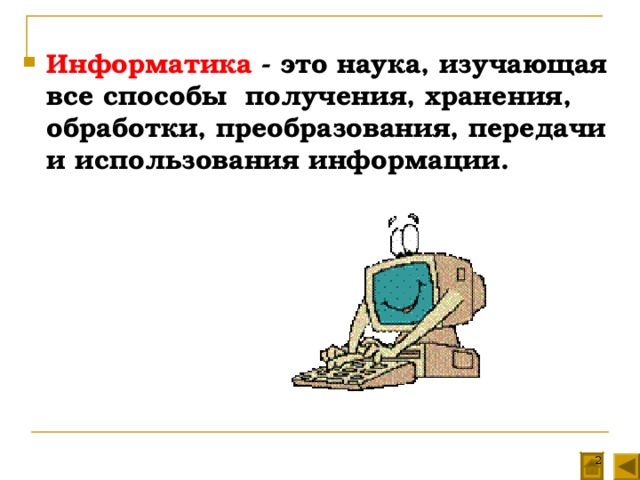 Информатика - это наука, изучающая все способы получения, хранения, обработки, преобразования, передачи и использования информации.

2